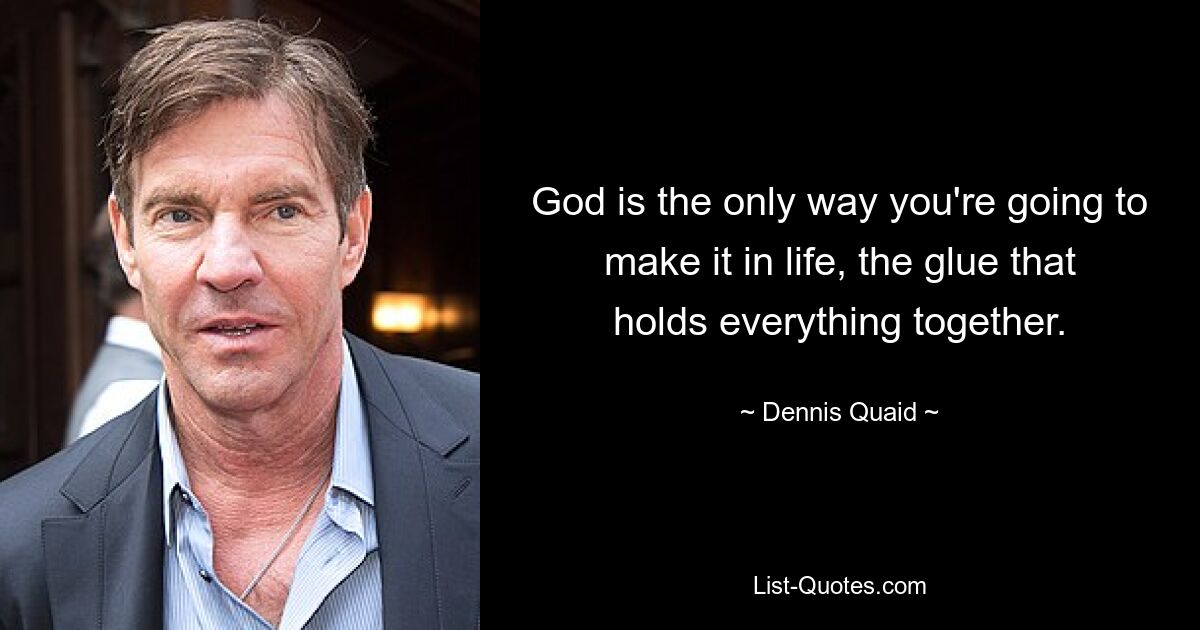 God is the only way you're going to make it in life, the glue that holds everything together.

~ Dennis Quaid ~

List-Quotes.com